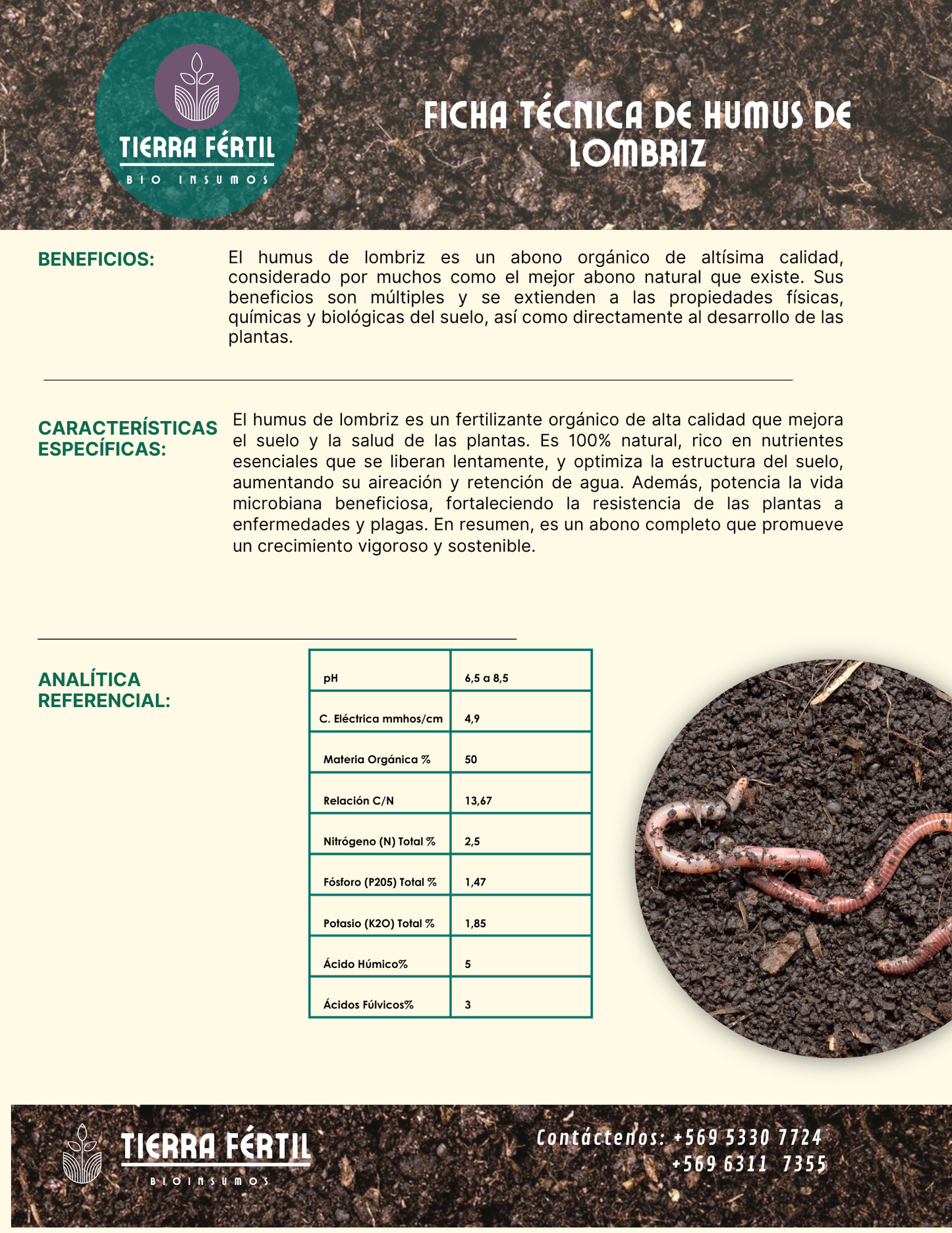 TIERRA FÉRTIL
BIO INSUMOS

FICHA TÉCNICA DE HUMUS DE LOMBRIZ

BENEFICIOS:

El humus de lombriz es un abono orgánico de altísima calidad, considerado por muchos como el mejor abono natural que existe. Sus beneficios son múltiples y se extienden a las propiedades físicas, químicas y biológicas del suelo, así como directamente al desarrollo de las plantas.

CARACTERÍSTICAS ESPECÍFICAS:

El humus de lombriz es un fertilizante orgánico de alta calidad que mejora el suelo y la salud de las plantas. Es 100% natural, rico en nutrientes esenciales que se liberan lentamente, y optimiza la estructura del suelo, aumentando su aireación y retención de agua. Además, potencia la vida microbiana beneficiosa, fortaleciendo la resistencia de las plantas a enfermedades y plagas. En resumen, es un abono completo que promueve un crecimiento vigoroso y sostenible.

ANALÍTICA REFERENCIAL:

| pH | 6,5 a 8,5 |
|---|---|
| C. Eléctrica mmhos/cm | 4,9 |
| Materia Orgánica % | 50 |
| Relación C/N | 13,67 |
| Nitrógeno (N) Total % | 2,5 |
| Fósforo (P205) Total % | 1,47 |
| Potasio (K2O) Total % | 1,85 |
| Ácido Húmico% | 5 |
| Ácidos Fúlvicos% | 3 |

TIERRA FÉRTIL
BIOINSUMOS

Contáctenos: +569 5330 7724
+569 6311 7355